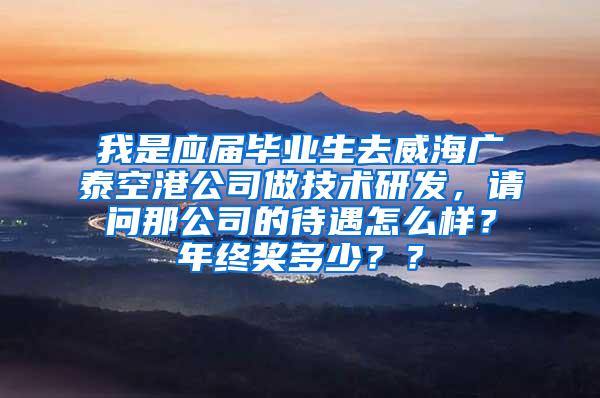 我是应届毕业生去威海广泰空港公司做技术研发，请问那公司的待遇怎么样？年终奖多少？？